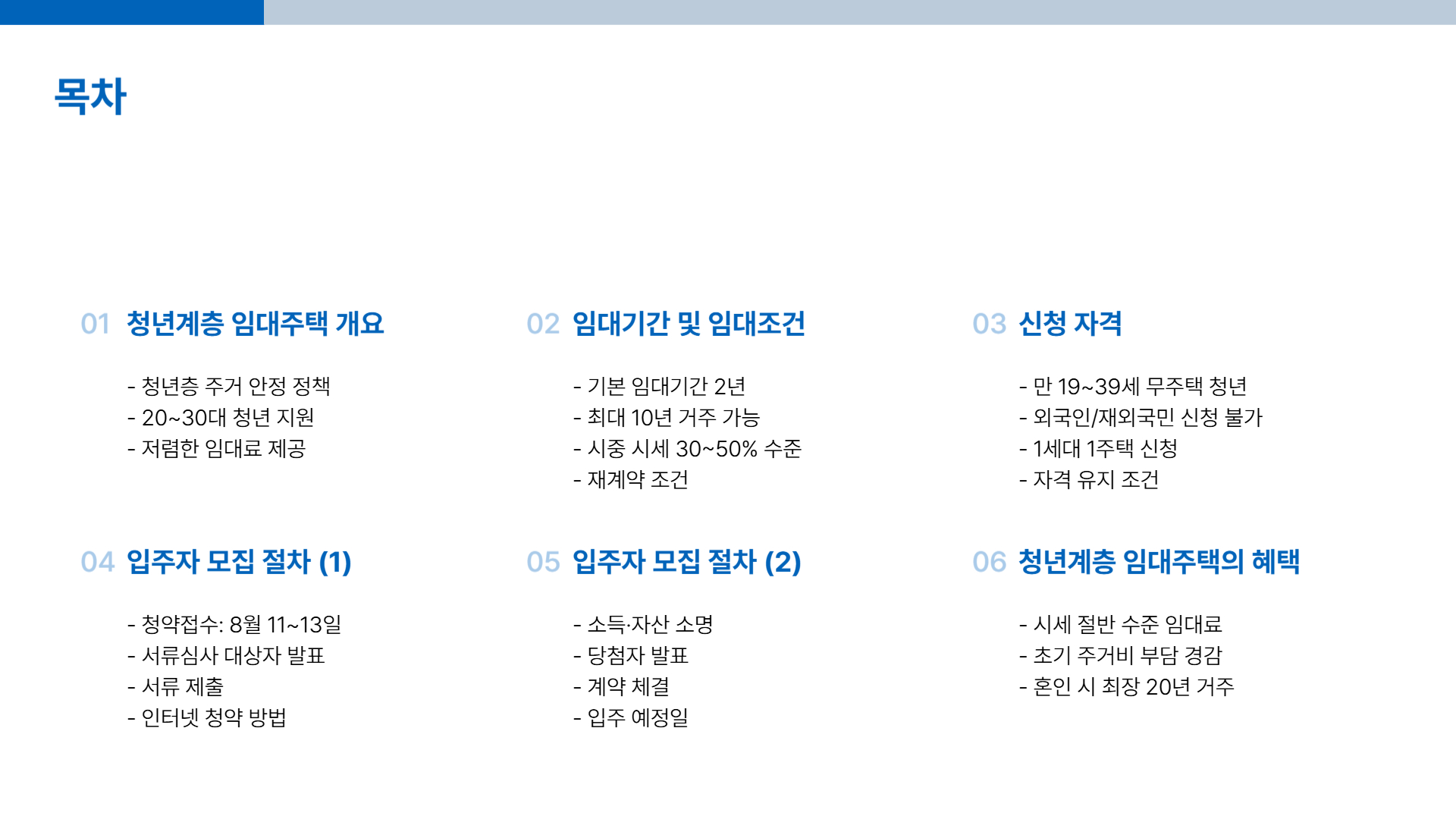 목차

01 청년계층 임대주택 개요

- 청년층 주거 안정 정책
- 20~30대 청년 지원
- 저렴한 임대료 제공

02 임대기간 및 임대조건

- 기본 임대기간 2년
- 최대 10년 거주 가능
- 시중 시세 30~50% 수준
- 재계약 조건

03 신청 자격

- 만 19~39세 무주택 청년
- 외국인/재외국민 신청 불가
- 1세대 1주택 신청
- 자격 유지 조건

04 입주자 모집 절차 (1)

- 청약접수: 8월 11~13일
- 서류심사 대상자 발표
- 서류 제출
- 인터넷 청약 방법

05 입주자 모집 절차 (2)

- 소득·자산 소명
- 당첨자 발표
- 계약 체결
- 입주 예정일

06 청년계층 임대주택의 혜택

- 시세 절반 수준 임대료
- 초기 주거비 부담 경감
- 혼인 시 최장 20년 거주